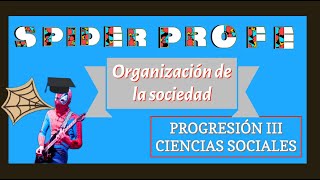 SPIDER PROFE

Organización de la sociedad

PROGRESIÓN III
CIENCIAS SOCIALES